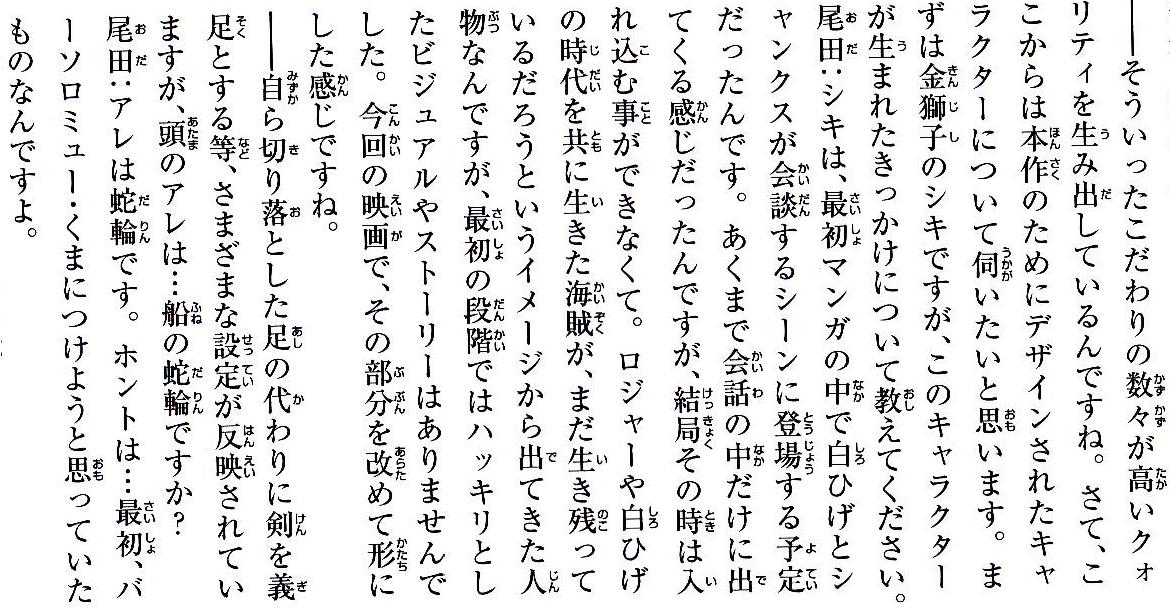 ――そういったこだわりの数々が高いクォリティを生み出しているんですね。さて、ここからは本作のためにデザインされたキャラクターについて伺いたいと思います。まずは金獅子のシキですが、このキャラクターが生まれたきっかけについて教えてください。

尾田：シキは、最初マンガの中で白ひげとシャンクスが会談するシーンに登場する予定だったんです。あくまで会話の中だけに出てくる感じだったんですが、結局その時は入れ込む事ができなくて。ロジャーや白ひげの時代を共に生きた海賊が、まだ生き残っているだろうというイメージから出てきた人物なんですが、最初の段階ではハッキリとしたビジュアルやストーリーはありませんでした。今回の映画で、その部分を改めて形にした感じですね。

――自ら切り落とした足の代わりに剣を義足とする等、さまざまな設定が反映されていますが、頭のアレは…船の蛇輪ですか？

尾田：アレは蛇輪です。ホントは…最初、バーソロミュー・くまにつけようと思っていたものなんですよ。